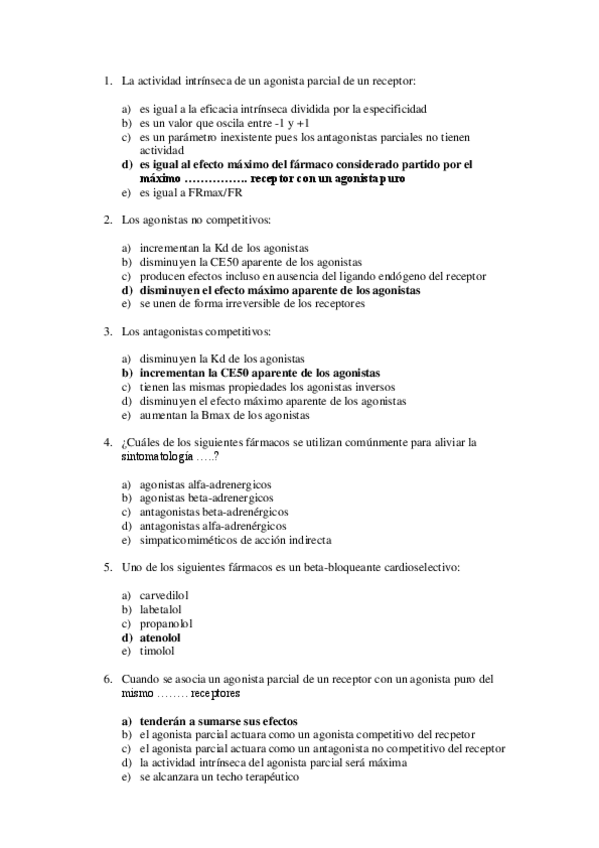 1. La actividad intrínseca de un agonista parcial de un receptor:

a) es igual a la eficacia intrínseca dividida por la especificidad
b) es un valor que oscila entre -1 y +1
c) es un parámetro inexistente pues los antagonistas parciales no tienen actividad
d) es igual al efecto máximo del fármaco considerado partido por el máximo ……………. receptor con un agonista puro
e) es igual a FRmax/FR

2. Los agonistas no competitivos:

a) incrementan la Kd de los agonistas
b) disminuyen la CE50 aparente de los agonistas
c) producen efectos incluso en ausencia del ligando endógeno del receptor
d) disminuyen el efecto máximo aparente de los agonistas
e) se unen de forma irreversible de los receptores

3. Los antagonistas competitivos:

a) disminuyen la Kd de los agonistas
b) incrementan la CE50 aparente de los agonistas
c) tienen las mismas propiedades los agonistas inversos
d) disminuyen el efecto máximo aparente de los agonistas
e) aumentan la Bmax de los agonistas

4. ¿Cuáles de los siguientes fármacos se utilizan comúnmente para aliviar la sintomatología …..?

a) agonistas alfa-adrenergicos
b) agonistas beta-adrenergicos
c) antagonistas beta-adrenérgicos
d) antagonistas alfa-adrenérgicos
e) simpaticomiméticos de acción indirecta

5. Uno de los siguientes fármacos es un beta-bloqueante cardioselectivo:

a) carvedilol
b) labetalol
c) propanolol
d) atenolol
e) timolol

6. Cuando se asocia un agonista parcial de un receptor con un agonista puro del mismo …….. receptores

a) tenderán a sumarse sus efectos
b) el agonista parcial actuara como un agonista competitivo del recpetor
c) el agonista parcial actuara como un antagonista no competitivo del receptor
d) la actividad intrínseca del agonista parcial será máxima
e) se alcanzara un techo terapéutico